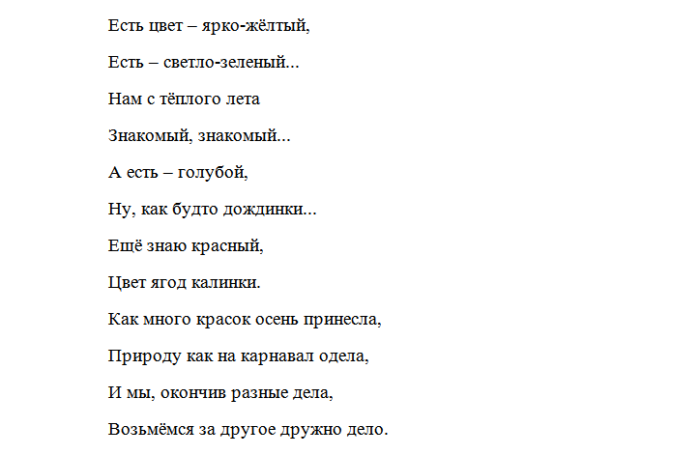 Есть цвет – ярко-жёлтый,

Есть – светло-зеленый...

Нам с тёплого лета

Знакомый, знакомый...

А есть – голубой,

Ну, как будто дождинки...

Ещё знаю красный,

Цвет ягод калинки.

Как много красок осень принесла,

Природу как на карнавал одела,

И мы, окончив разные дела,

Возьмёмся за другое дружно дело.